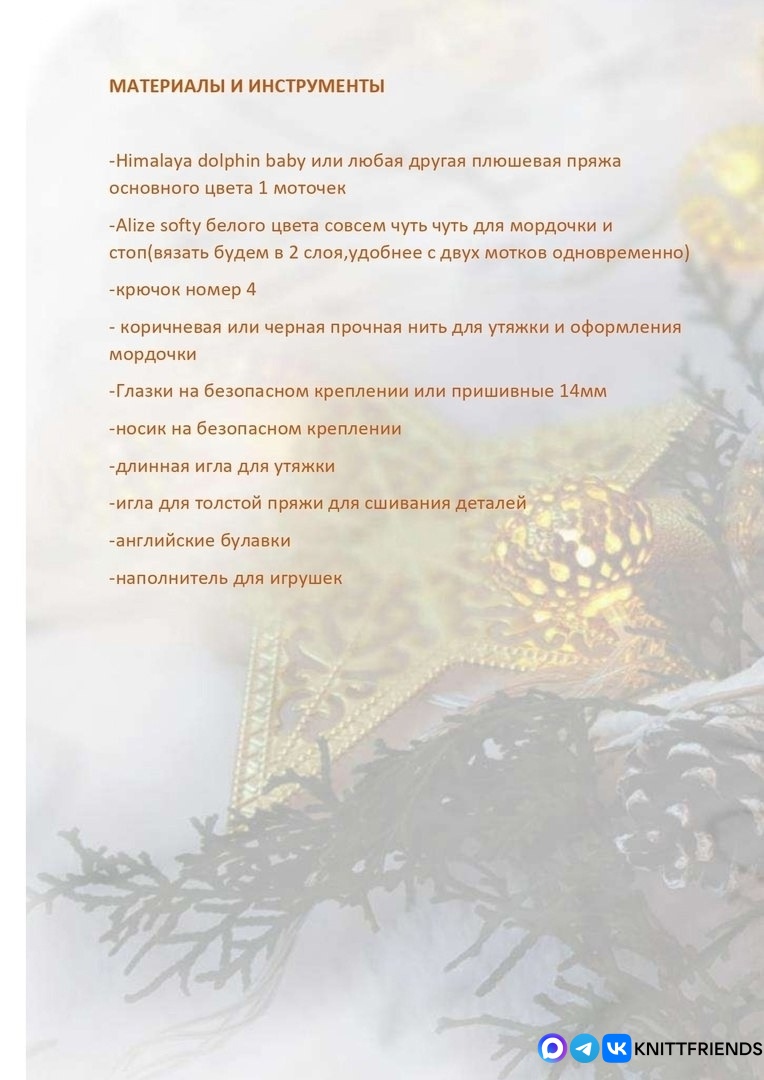 МАТЕРИАЛЫ И ИНСТРУМЕНТЫ

-Himalaya dolphin baby или любая другая плюшевая пряжа основного цвета 1 моточек

-Alize softy белого цвета совсем чуть чуть для мордочки и стоп(вязать будем в 2 слоя,удобнее с двух мотков одновременно)

-крючок номер 4

- коричневая или черная прочная нить для утяжки и оформления мордочки

-Глазки на безопасном креплении или пришивные 14мм

-носик на безопасном креплении

-длинная игла для утяжки

-игла для толстой пряжи для сшивания деталей

-английские булавки

-наполнитель для игрушек

KNITTFRIENDS